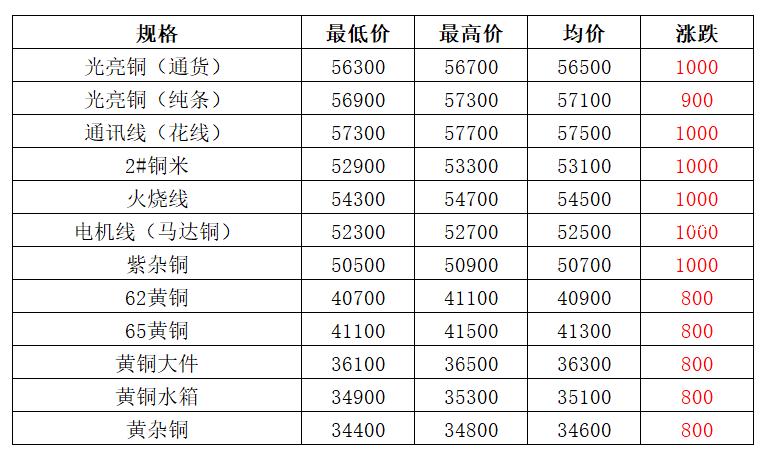 | 规格 | 最低价 | 最高价 | 均价 | 涨跌 |
|---|---|---|---|---|
| 光亮铜（通货） | 56300 | 56700 | 56500 | 1000 |
| 光亮铜（纯条） | 56900 | 57300 | 57100 | 900 |
| 通讯线（花线） | 57300 | 57700 | 57500 | 1000 |
| 2#铜米 | 52900 | 53300 | 53100 | 1000 |
| 火烧线 | 54300 | 54700 | 54500 | 1000 |
| 电机线（马达铜） | 52300 | 52700 | 52500 | 1000 |
| 紫杂铜 | 50500 | 50900 | 50700 | 1000 |
| 62黄铜 | 40700 | 41100 | 40900 | 800 |
| 65黄铜 | 41100 | 41500 | 41300 | 800 |
| 黄铜大件 | 36100 | 36500 | 36300 | 800 |
| 黄铜水箱 | 34900 | 35300 | 35100 | 800 |
| 黄杂铜 | 34400 | 34800 | 34600 | 800 |